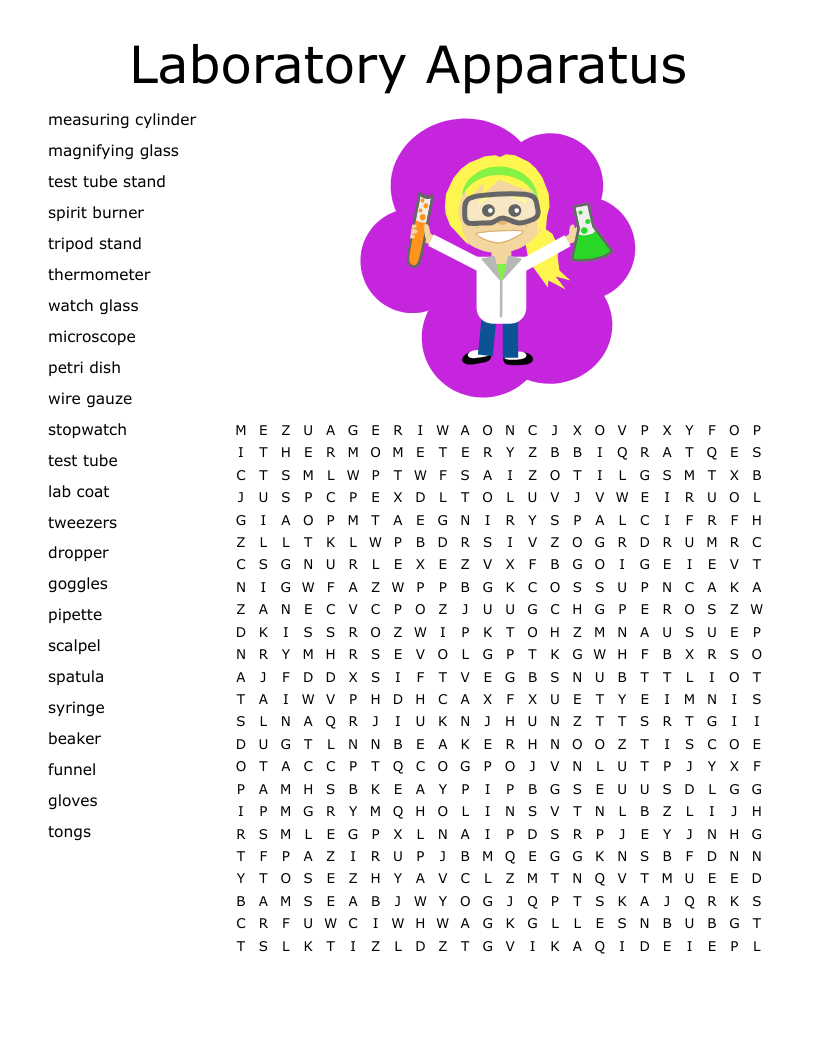 Laboratory Apparatus

measuring cylinder
magnifying glass
test tube stand
spirit burner
tripod stand
thermometer
watch glass
microscope
petri dish
wire gauze
stopwatch
test tube
lab coat
tweezers
dropper
goggles
pipette
scalpel
spatula
syringe
beaker
funnel
gloves
tongs

M E Z U A G E R I W A O N C J X O V P X Y F O P
I T H E R M O M E T E R Y Z B B I Q R A T Q E S
C T S M L W P T W F S A I Z O T I L G S M T X B
J U S P C P E X D L T O L U V J V W E I R U O L
G I A O P M T A E G N I R Y S P A L C I F R F H
Z L L T K L W P B D R S I V Z O G R D R U M R C
C S G N U R L E X E Z V X F B G O I G E I E V T
N I G W F A Z W P P B G K C O S S U P N C A K A
Z A N E C V C P O Z J U U G C H G P E R O S Z W
D K I S S R O Z W I P K T O H Z M N A U S U E P
N R Y M H R S E V O L G P T K G W H F B X R S O
A J F D D X S I F T V E G B S N U B T T L I O T
T A I W V P H D H C A X F X U E T Y E I M N I S
S L N A Q R J I U K N J H U N Z T T S R T G I I
D U G T L N N B E A K E R H N O O Z T I S C O E
O T A C C P T Q C O G P O J V N L U T P J Y X F
P A M H S B K E A Y P I P B G S E U U S D L G G
I P M G R Y M Q H O L I N S V T N L B Z L I J H
R S M L E G P X L N A I P D S R P J E Y J N H G
T F P A Z I R U P J B M Q E G G K N S B F D N N
Y T O S E Z H Y A V C L Z M T N Q V T M U E E D
B A M S E A B J W Y O G J Q P T S K A J Q R K S
C R F U W C I W H W A G K G L L E S N B U B G T
T S L K T I Z L D Z T G V I K A Q I D E I E P L